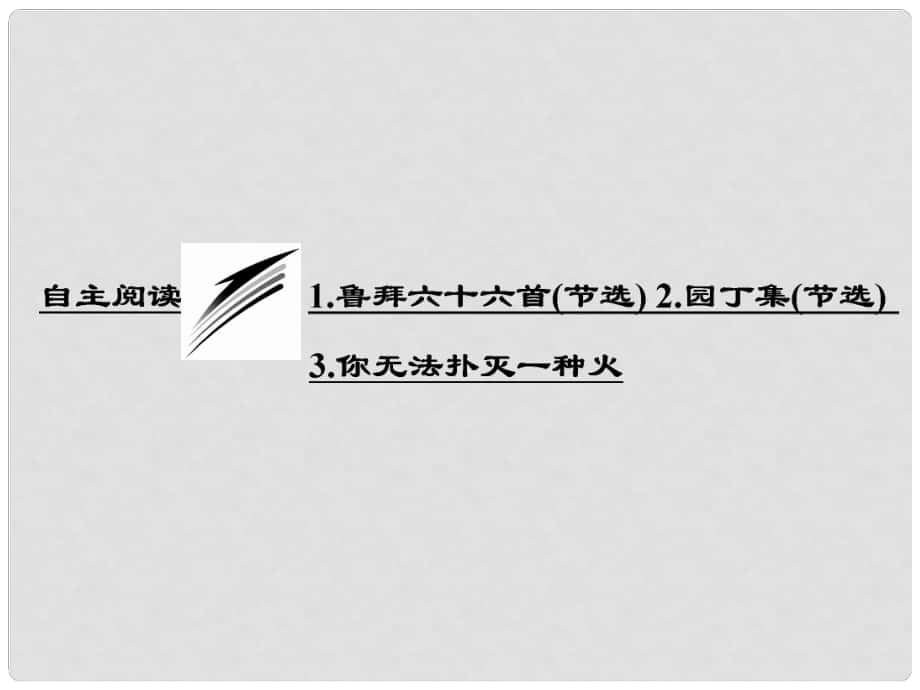 自主阅读

1.鲁拜六十六首(节选) 2.园丁集(节选)
3.你无法扑灭一种火